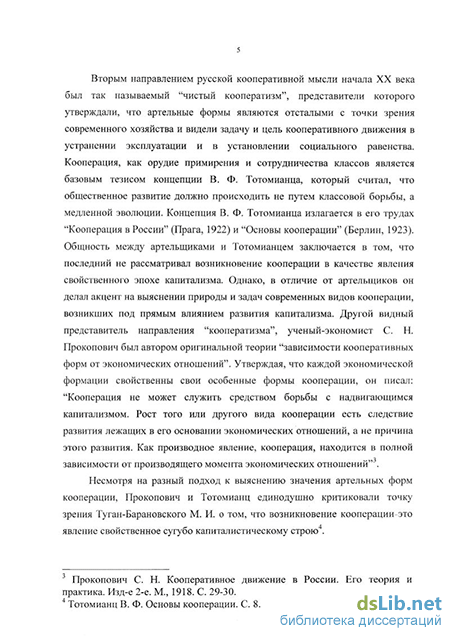 5

Вторым направлением русской кооперативной мысли начала XX века был так называемый “чистый кооператизм”, представители которого утверждали, что артельные формы являются отсталыми с точки зрения современного хозяйства и видели задачу и цель кооперативного движения в устранении эксплуатации и в установлении социального равенства. Кооперация, как орудие примирения и сотрудничества классов является базовым тезисом концепции В. Ф. Тотомианца, который считал, что общественное развитие должно происходить не путем классовой борьбы, а медленной эволюции. Концепция В. Ф. Тотомианца излагается в его трудах “Кооперация в России” (Прага, 1922) и “Основы кооперации” (Берлин, 1923). Общность между артельщиками и Тотомианцем заключается в том, что последний не рассматривал возникновение кооперации в качестве явления свойственного эпохе капитализма. Однако, в отличие от артельщиков он делал акцент на выяснении природы и задач современных видов кооперации, возникших под прямым влиянием развития капитализма. Другой видный представитель направления “кооператизма”, ученый-экономист С. Н. Прокопович был автором оригинальной теории “зависимости кооперативных форм от экономических отношений”. Утверждая, что каждой экономической формации свойственны свои особенные формы кооперации, он писал: “Кооперация не может служить средством борьбы с надвигающимся капитализмом. Рост того или другого вида кооперации есть следствие развития лежащих в его основании экономических отношений, а не причина этого развития. Как производное явление, кооперация, находится в полной зависимости от производящего момента экономических отношений”$^3$.

Несмотря на разный подход к выяснению значения артельных форм кооперации, Прокопович и Тотомианц единодушно критиковали точку зрения Туган-Барановского М. И. о том, что возникновение кооперации-это явление свойственное сугубо капиталистическому строю$^4$.

$^3$ Прокопович С. Н. Кооперативное движение в России. Его теория и практика. Изд-е 2-е. М., 1918. С. 29-30.
$^4$ Тотомианц В. Ф. Основы кооперации. С. 8.

dsLib.net
библиотека диссертаций